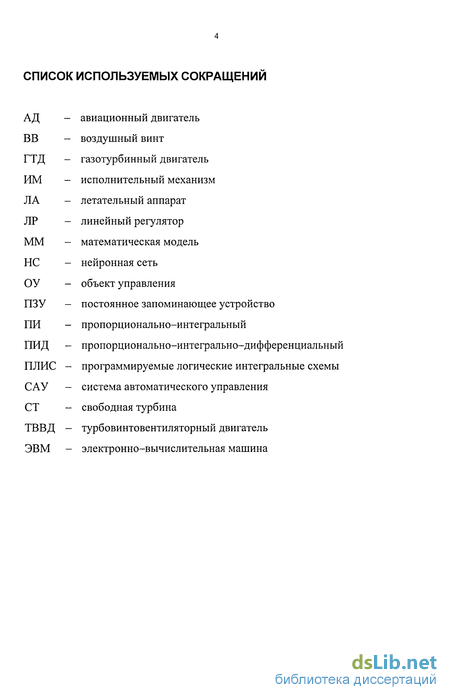 4

СПИСОК ИСПОЛЬЗУЕМЫХ СОКРАЩЕНИЙ

АД – авиационный двигатель
ВВ – воздушный винт
ГТД – газотурбинный двигатель
ИМ – исполнительный механизм
ЛА – летательный аппарат
ЛР – линейный регулятор
ММ – математическая модель
НС – нейронная сеть
ОУ – объект управления
ПЗУ – постоянное запоминающее устройство
ПИ – пропорционально–интегральный
ПИД – пропорционально–интегрально–дифференциальный
ПЛИС – программируемые логические интегральные схемы
САУ – система автоматического управления
СТ – свободная турбина
ТВВД – турбовинтовентиляторный двигатель
ЭВМ – электронно–вычислительная машина

dsLib.net
библиотека диссертаций